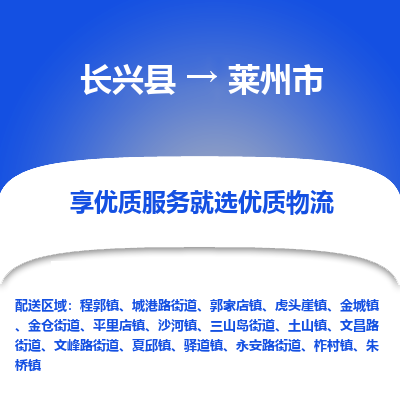 长兴县 → 莱州市

享优质服务就选优质物流

配送区域：程郭镇、城港路街道、郭家店镇、虎头崖镇、金城镇、金仓街道、平里店镇、沙河镇、三山岛街道、土山镇、文昌路街道、文峰路街道、夏邱镇、驿道镇、永安路街道、柞村镇、朱桥镇